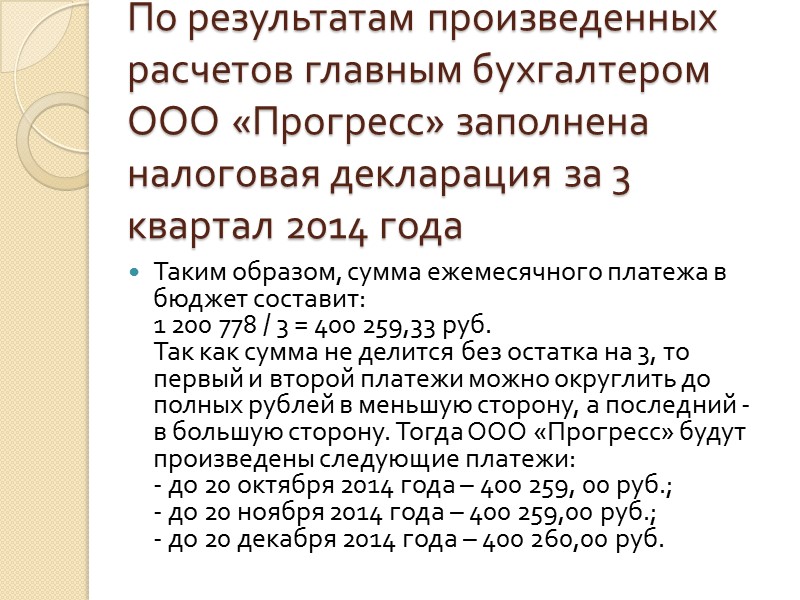 По результатам произведенных расчетов главным бухгалтером ООО «Прогресс» заполнена налоговая декларация за 3 квартал 2014 года

Таким образом, сумма ежемесячного платежа в бюджет составит:
1 200 778 / 3 = 400 259,33 руб.
Так как сумма не делится без остатка на 3, то первый и второй платежи можно округлить до полных рублей в меньшую сторону, а последний - в большую сторону. Тогда ООО «Прогресс» будут произведены следующие платежи:
- до 20 октября 2014 года – 400 259, 00 руб.;
- до 20 ноября 2014 года – 400 259,00 руб.;
- до 20 декабря 2014 года – 400 260,00 руб.